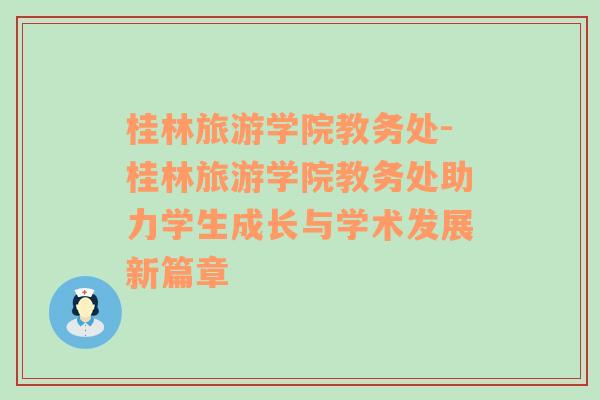 桂林旅游学院教务处-桂林旅游学院教务处助力学生成长与学术发展新篇章